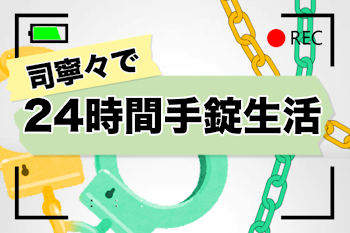 REC

司寧々で

24時間手錠生活